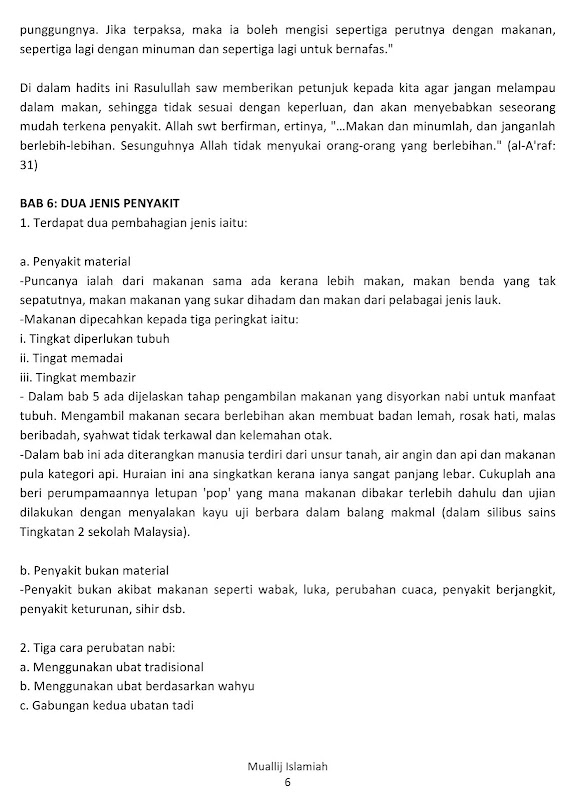 punggungnya. Jika terpaksa, maka ia boleh mengisi sepertiga perutnya dengan makanan, sepertiga lagi dengan minuman dan sepertiga lagi untuk bernafas."

Di dalam hadits ini Rasulullah saw memberikan petunjuk kepada kita agar jangan melampau dalam makan, sehingga tidak sesuai dengan keperluan, dan akan menyebabkan seseorang mudah terkena penyakit. Allah swt berfirman, ertinya, "...Makan dan minumlah, dan janganlah berlebih-lebihan. Sesunguhnya Allah tidak menyukai orang-orang yang berlebihan." (al-A'raf: 31)

BAB 6: DUA JENIS PENYAKIT
1. Terdapat dua pembahagian jenis iaitu:

a. Penyakit material
-Puncanya ialah dari makanan sama ada kerana lebih makan, makan benda yang tak sepatutnya, makan makanan yang sukar dihadam dan makan dari pelabagai jenis lauk.
-Makanan dipecahkan kepada tiga peringkat iaitu:
i. Tingkat diperlukan tubuh
ii. Tingat memadai
iii. Tingkat membazir
- Dalam bab 5 ada dijelaskan tahap pengambilan makanan yang disyorkan nabi untuk manfaat tubuh. Mengambil makanan secara berlebihan akan membuat badan lemah, rosak hati, malas beribadah, syahwat tidak terkawal dan kelemahan otak.
-Dalam bab ini ada diterangkan manusia terdiri dari unsur tanah, air angin dan api dan makanan pula kategori api. Huraian ini ana singkatkan kerana ianya sangat panjang lebar. Cukuplah ana beri perumpamaannya letupan 'pop' yang mana makanan dibakar terlebih dahulu dan ujian dilakukan dengan menyalakan kayu uji berbara dalam balang makmal (dalam silibus sains Tingkatan 2 sekolah Malaysia).

b. Penyakit bukan material
-Penyakit bukan akibat makanan seperti wabak, luka, perubahan cuaca, penyakit berjangkit, penyakit keturunan, sihir dsb.

2. Tiga cara perubatan nabi:
a. Menggunakan ubat tradisional
b. Menggunakan ubat berdasarkan wahyu
c. Gabungan kedua ubatan tadi

Muallij Islamiah
6